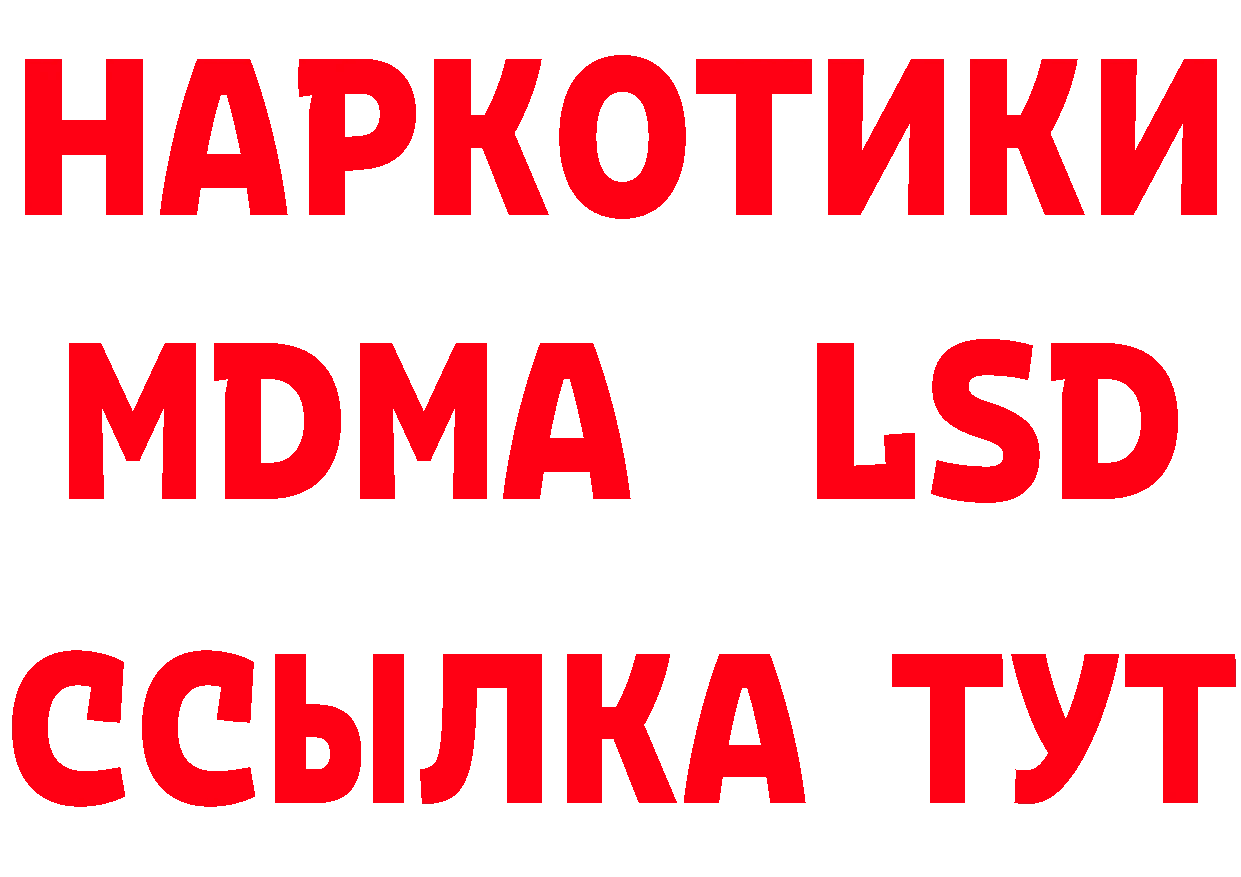 НАРКОТИКИ
MDMA LSD
ССЫЛКА ТУТ